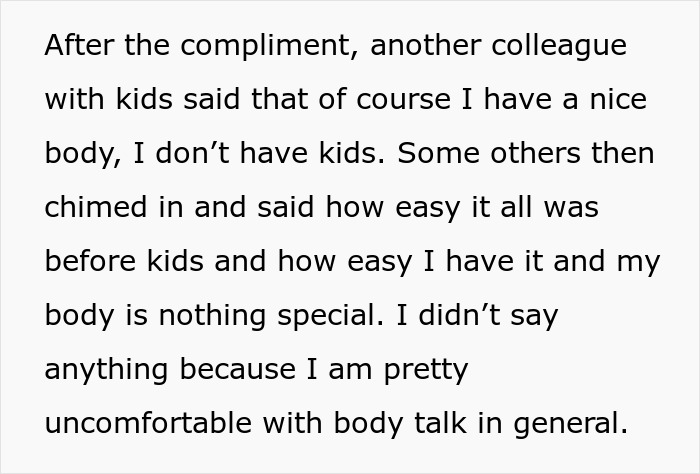 After the compliment, another colleague with kids said that of course I have a nice body, I don’t have kids. Some others then chimed in and said how easy it all was before kids and how easy I have it and my body is nothing special. I didn’t say anything because I am pretty uncomfortable with body talk in general.